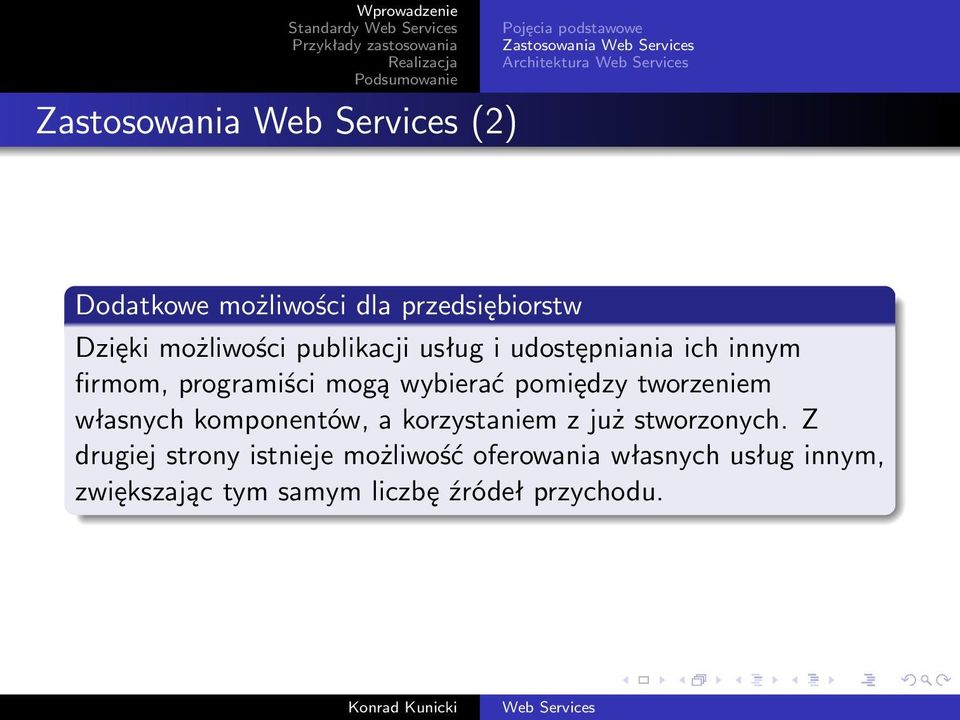 Wprowadzenie
Standardy Web Services
Przykłady zastosowania
Realizacja
Podsumowanie

Pojęcia podstawowe
Zastosowania Web Services
Architektura Web Services

Zastosowania Web Services (2)

Dodatkowe możliwości dla przedsiębiorstw

Dzięki możliwości publikacji usług i udostępniania ich innym firmom, programiści mogą wybierać pomiędzy tworzeniem własnych komponentów, a korzystaniem z już stworzonych. Z drugiej strony istnieje możliwość oferowania własnych usług innym, zwiększając tym samym liczbę źródeł przychodu.

Konrad Kunicki
Web Services